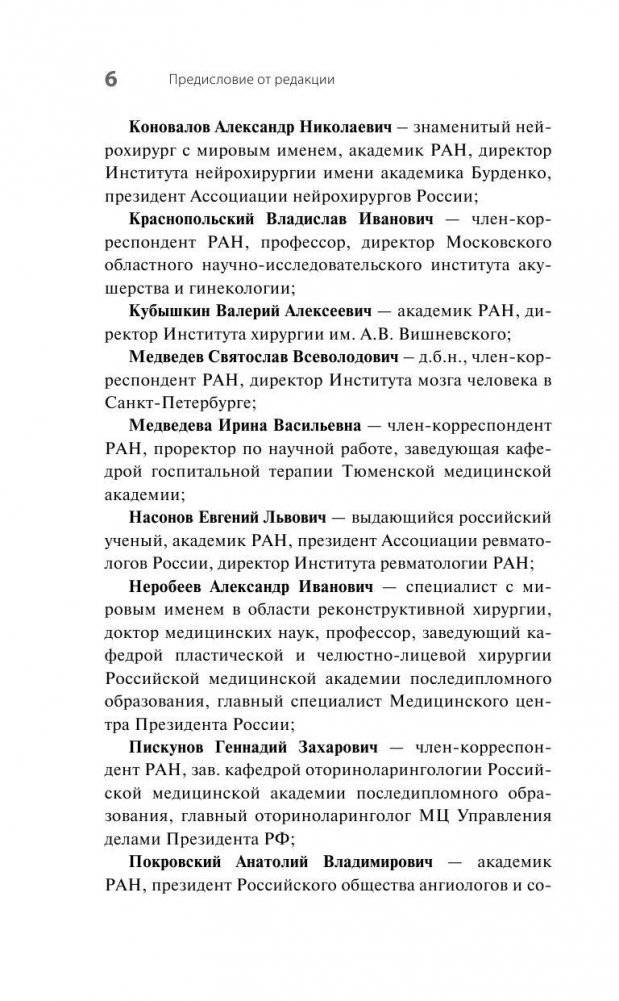 6 Предисловие от редакции

Коновалов Александр Николаевич – знаменитый нейрохирург с мировым именем, академик РАН, директор Института нейрохирургии имени академика Бурденко, президент Ассоциации нейрохирургов России;

Краснопольский Владислав Иванович — член-корреспондент РАН, профессор, директор Московского областного научно-исследовательского института акушерства и гинекологии;

Кубышкин Валерий Алексеевич — академик РАН, директор Института хирургии им. А.В. Вишневского;

Медведев Святослав Всеволодович — д.б.н., член-корреспондент РАН, директор Института мозга человека в Санкт-Петербурге;

Медведева Ирина Васильевна — член-корреспондент РАН, проректор по научной работе, заведующая кафедрой госпитальной терапии Тюменской медицинской академии;

Насонов Евгений Львович — выдающийся российский ученый, академик РАН, президент Ассоциации ревматологов России, директор Института ревматологии РАН;

Неробеев Александр Иванович — специалист с мировым именем в области реконструктивной хирургии, доктор медицинских наук, профессор, заведующий кафедрой пластической и челюстно-лицевой хирургии Российской медицинской академии последипломного образования, главный специалист Медицинского центра Президента России;

Пискунов Геннадий Захарович — член-корреспондент РАН, зав. кафедрой оториноларингологии Российской медицинской академии последипломного образования, главный оториноларинголог МЦ Управления делами Президента РФ;

Покровский Анатолий Владимирович — академик РАН, президент Российского общества ангиологов и со-